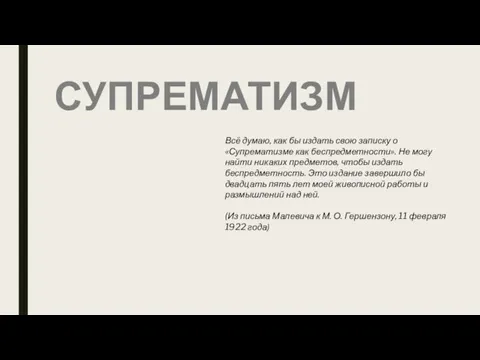 СУПРЕМАТИЗМ

Всё думаю, как бы издать свою записку о «Супрематизме как беспредметности». Не могу найти никаких предметов, чтобы издать беспредметность. Это издание завершило бы двадцать пять лет моей живописной работы и размышлений над ней.

(Из письма Малевича к М. О. Гершензону, 11 февраля 1922 года)